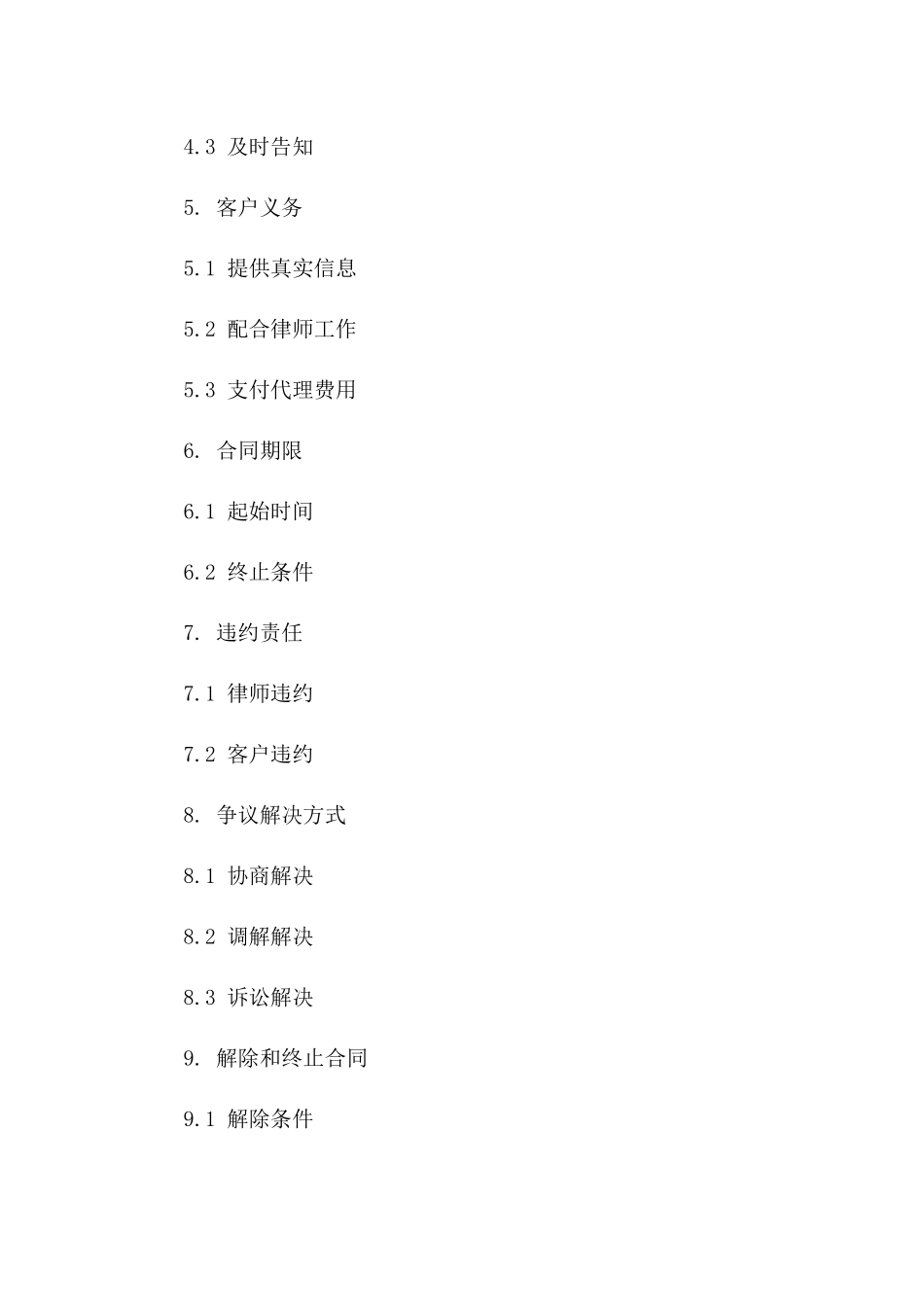 4.3 及时告知

5. 客户义务

5.1 提供真实信息

5.2 配合律师工作

5.3 支付代理费用

6. 合同期限

6.1 起始时间

6.2 终止条件

7. 违约责任

7.1 律师违约

7.2 客户违约

8. 争议解决方式

8.1 协商解决

8.2 调解解决

8.3 诉讼解决

9. 解除和终止合同

9.1 解除条件